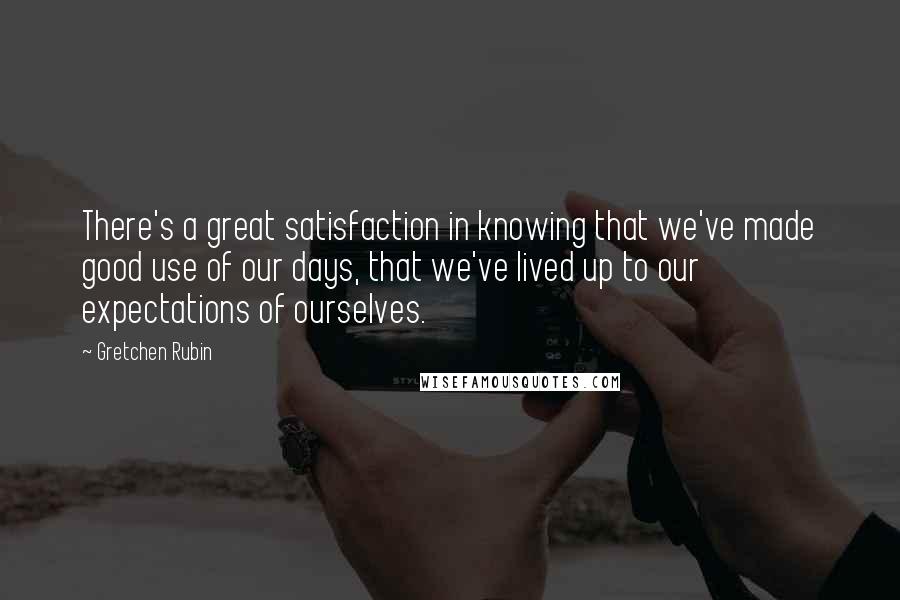 There's a great satisfaction in knowing that we've made good use of our days, that we've lived up to our expectations of ourselves.

~ Gretchen Rubin

WISEFAMOUSQUOTES.COM